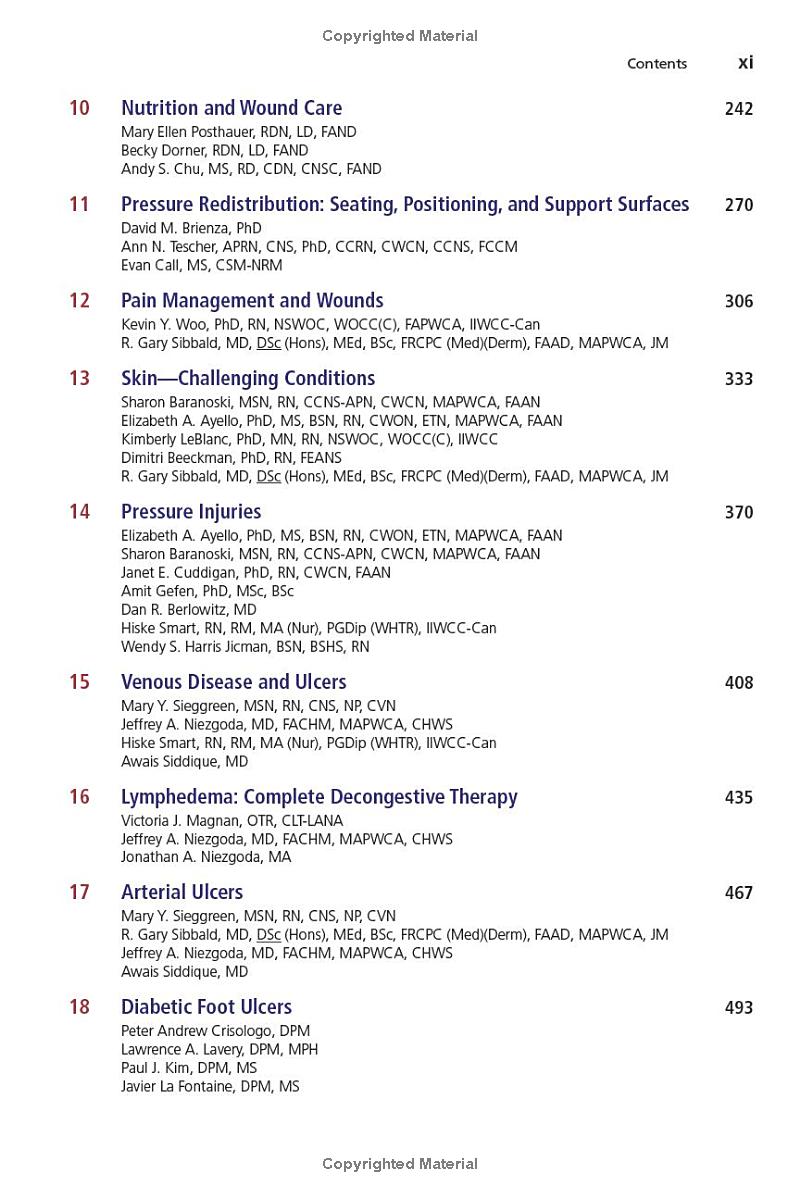 Copyrighted Material

Contents xi

10 Nutrition and Wound Care 242
Mary Ellen Posthauer, RDN, LD, FAND
Becky Dorner, RDN, LD, FAND
Andy S. Chu, MS, RD, CDN, CNSC, FAND

11 Pressure Redistribution: Seating, Positioning, and Support Surfaces 270
David M. Brienza, PhD
Ann N. Tescher, APRN, CNS, PhD, CCRN, CWCN, CCNS, FCCM
Evan Call, MS, CSM-NRM

12 Pain Management and Wounds 306
Kevin Y. Woo, PhD, RN, NSWOC, WOCC(C), FAPWCA, IIWCC-Can
R. Gary Sibbald, MD, DSc (Hons), MEd, BSc, FRCPC (Med)(Derm), FAAD, MAPWCA, JM

13 Skin—Challenging Conditions 333
Sharon Baranoski, MSN, RN, CCNS-APN, CWCN, MAPWCA, FAAN
Elizabeth A. Ayello, PhD, MS, BSN, RN, CWON, ETN, MAPWCA, FAAN
Kimberly LeBlanc, PhD, MN, RN, NSWOC, WOCC(C), IIWCC
Dimitri Beeckman, PhD, RN, FEANS
R. Gary Sibbald, MD, DSc (Hons), MEd, BSc, FRCPC (Med)(Derm), FAAD, MAPWCA, JM

14 Pressure Injuries 370
Elizabeth A. Ayello, PhD, MS, BSN, RN, CWON, ETN, MAPWCA, FAAN
Sharon Baranoski, MSN, RN, CCNS-APN, CWCN, MAPWCA, FAAN
Janet E. Cuddigan, PhD, RN, CWCN, FAAN
Amit Gefen, PhD, MSc, BSc
Dan R. Berlowitz, MD
Hiske Smart, RN, RM, MA (Nur), PGDip (WHTR), IIWCC-Can
Wendy S. Harris Jicman, BSN, BSHS, RN

15 Venous Disease and Ulcers 408
Mary Y. Sieggreen, MSN, RN, CNS, NP, CVN
Jeffrey A. Niezgoda, MD, FACHM, MAPWCA, CHWS
Hiske Smart, RN, RM, MA (Nur), PGDip (WHTR), IIWCC-Can
Awais Siddique, MD

16 Lymphedema: Complete Decongestive Therapy 435
Victoria J. Magnan, OTR, CLT-LANA
Jeffrey A. Niezgoda, MD, FACHM, MAPWCA, CHWS
Jonathan A. Niezgoda, MA

17 Arterial Ulcers 467
Mary Y. Sieggreen, MSN, RN, CNS, NP, CVN
R. Gary Sibbald, MD, DSc (Hons), MEd, BSc, FRCPC (Med)(Derm), FAAD, MAPWCA, JM
Jeffrey A. Niezgoda, MD, FACHM, MAPWCA, CHWS
Awais Siddique, MD

18 Diabetic Foot Ulcers 493
Peter Andrew Crisologo, DPM
Lawrence A. Lavery, DPM, MPH
Paul J. Kim, DPM, MS
Javier La Fontaine, DPM, MS

Copyrighted Material